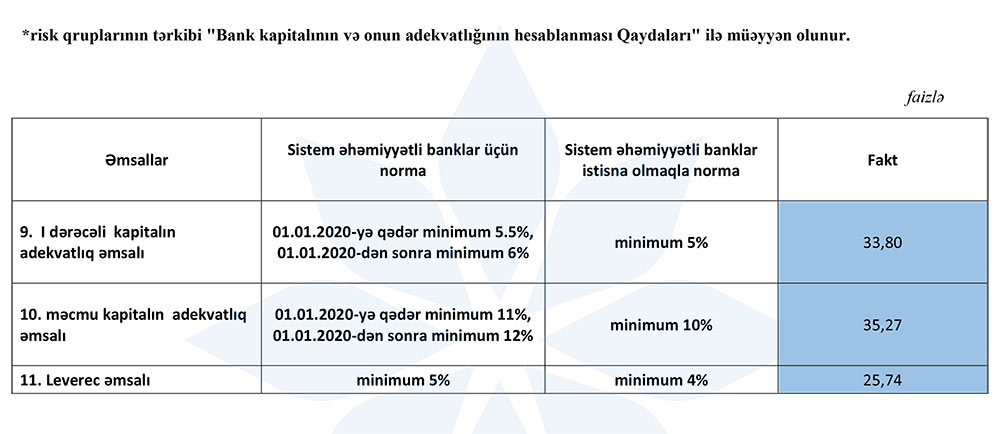 *risk qruplarının tərkibi "Bank kapitalının və onun adekvatlığının hesablanması Qaydaları" ilə müəyyən olunur.

faizlə

| Əmsallar | Sistem əhəmiyyətli banklar üçün norma | Sistem əhəmiyyətli banklar istisna olmaqla norma | Fakt |
|---|---|---|---|
| 9. I dərəcəli kapitalın adekvatlıq əmsalı | 01.01.2020-yə qədər minimum 5.5%, 01.01.2020-dən sonra minimum 6% | minimum 5% | 33,80 |
| 10. məcmu kapitalın adekvatlıq əmsalı | 01.01.2020-yə qədər minimum 11%, 01.01.2020-dən sonra minimum 12% | minimum 10% | 35,27 |
| 11. Leverec əmsalı | minimum 5% | minimum 4% | 25,74 |